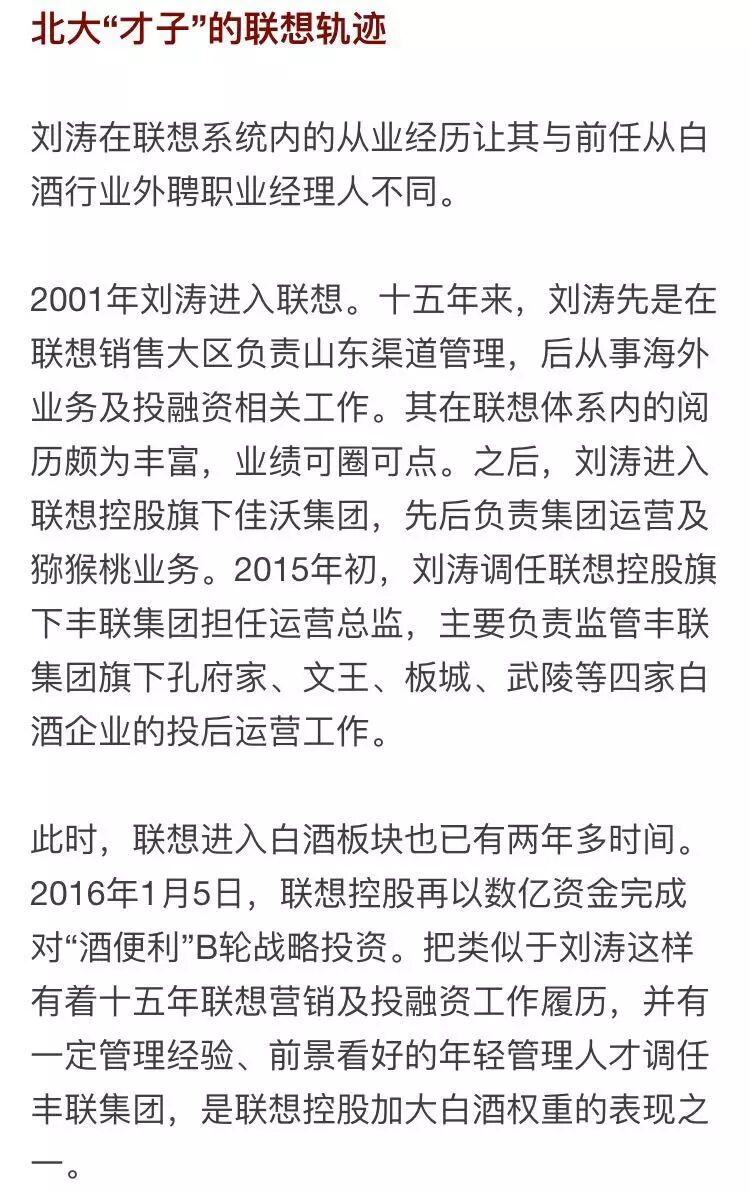 北大“才子”的联想轨迹

刘涛在联想系统内的从业经历让其与前任从白酒行业外聘职业经理人不同。

2001年刘涛进入联想。十五年来，刘涛先是在联想销售大区负责山东渠道管理，后从事海外业务及投融资相关工作。其在联想体系内的阅历颇为丰富，业绩可圈可点。之后，刘涛进入联想控股旗下佳沃集团，先后负责集团运营及猕猴桃业务。2015年初，刘涛调任联想控股旗下丰联集团担任运营总监，主要负责监管丰联集团旗下孔府家、文王、板城、武陵等四家白酒企业的投后运营工作。

此时，联想进入白酒板块也已有两年多时间。2016年1月5日，联想控股再以数亿资金完成对“酒便利”B轮战略投资。把类似于刘涛这样有着十五年联想营销及投融资工作履历，并有一定管理经验、前景看好的年轻管理人才调任丰联集团，是联想控股加大白酒权重的表现之一。